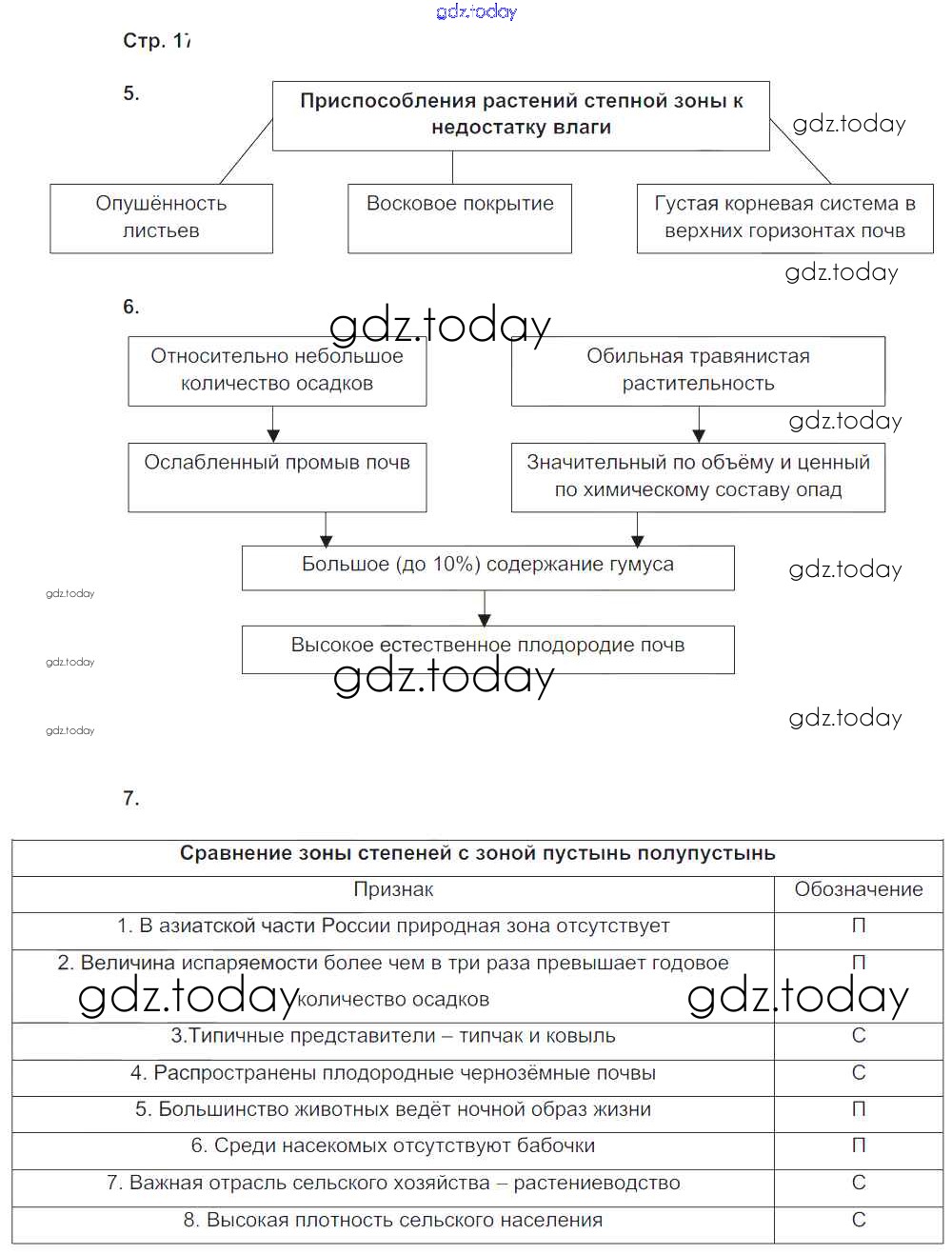 gdz.today

Стр. 17

5.

Приспособления растений степной зоны к недостатку влаги

gdz.today

Опушённость листьев

Восковое покрытие

Густая корневая система в верхних горизонтах почв

gdz.today

6.

gdz.today

Относительно небольшое количество осадков

Обильная травянистая растительность

gdz.today

Ослабленный промыв почв

Значительный по объёму и ценный по химическому составу опад

Большое (до 10%) содержание гумуса

gdz.today

gdz.today

Высокое естественное плодородие почв

gdz.today

gdz.today

gdz.today

gdz.today

7.

| Сравнение зоны степеней с зоной пустынь полупустынь | |
|---|---|
| Признак | Обозначение |
| 1. В азиатской части России природная зона отсутствует | П |
| 2. Величина испаряемости более чем в три раза превышает годовое количество осадков | П |
| 3.Типичные представители – типчак и ковыль | С |
| 4. Распространены плодородные чернозёмные почвы | С |
| 5. Большинство животных ведёт ночной образ жизни | П |
| 6. Среди насекомых отсутствуют бабочки | П |
| 7. Важная отрасль сельского хозяйства – растениеводство | С |
| 8. Высокая плотность сельского населения | С |

gdz.today

gdz.today